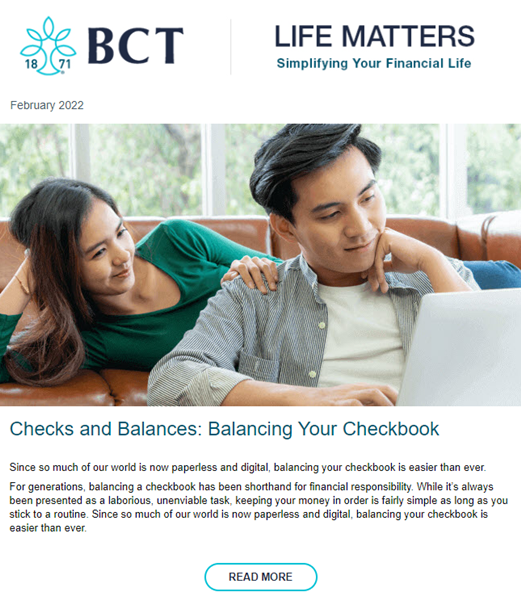 18 71 BCT

LIFE MATTERS
Simplifying Your Financial Life

February 2022

Checks and Balances: Balancing Your Checkbook

Since so much of our world is now paperless and digital, balancing your checkbook is easier than ever.

For generations, balancing a checkbook has been shorthand for financial responsibility. While it's always been presented as a laborious, unenviable task, keeping your money in order is fairly simple as long as you stick to a routine. Since so much of our world is now paperless and digital, balancing your checkbook is easier than ever.

READ MORE